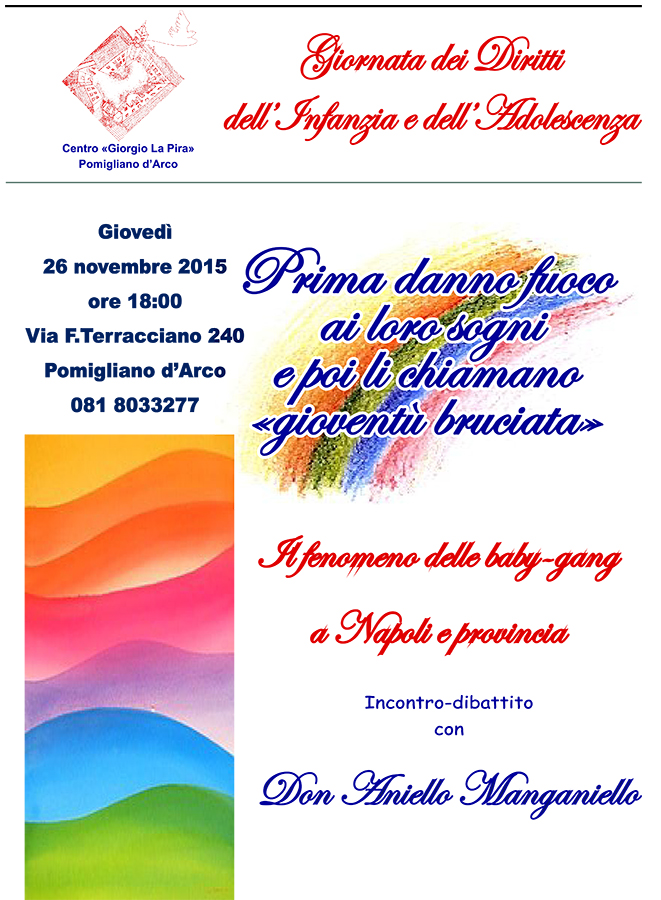 Centro «Giorgio La Pira»
Pomigliano d'Arco

Giornata dei Diritti
dell'Infanzia e dell'Adolescenza

Giovedì
26 novembre 2015
ore 18:00
Via F.Terracciano 240
Pomigliano d'Arco
081 8033277

Prima danno fuoco
ai loro sogni
e poi li chiamano
«gioventù bruciata»

Il fenomeno delle baby-gang
a Napoli e provincia

Incontro-dibattito
con

Don Aniello Manganiello